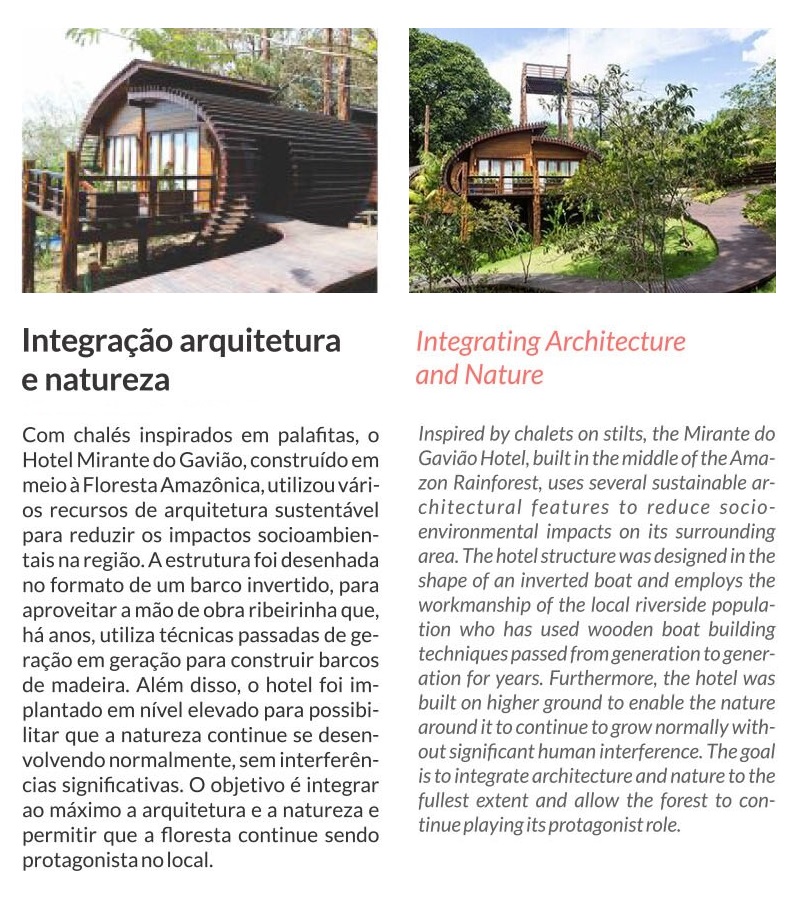 Integração arquitetura e natureza

Com chalés inspirados em palafitas, o Hotel Mirante do Gavião, construído em meio à Floresta Amazônica, utilizou vários recursos de arquitetura sustentável para reduzir os impactos socioambientais na região. A estrutura foi desenhada no formato de um barco invertido, para aproveitar a mão de obra ribeirinha que, há anos, utiliza técnicas passadas de geração em geração para construir barcos de madeira. Além disso, o hotel foi implantado em nível elevado para possibilitar que a natureza continue se desenvolvendo normalmente, sem interferências significativas. O objetivo é integrar ao máximo a arquitetura e a natureza e permitir que a floresta continue sendo protagonista no local.

Integrating Architecture and Nature

Inspired by chalets on stilts, the Mirante do Gavião Hotel, built in the middle of the Amazon Rainforest, uses several sustainable architectural features to reduce socio-environmental impacts on its surrounding area. The hotel structure was designed in the shape of an inverted boat and employs the workmanship of the local riverside population who has used wooden boat building techniques passed from generation to generation for years. Furthermore, the hotel was built on higher ground to enable the nature around it to continue to grow normally without significant human interference. The goal is to integrate architecture and nature to the fullest extent and allow the forest to continue playing its protagonist role.